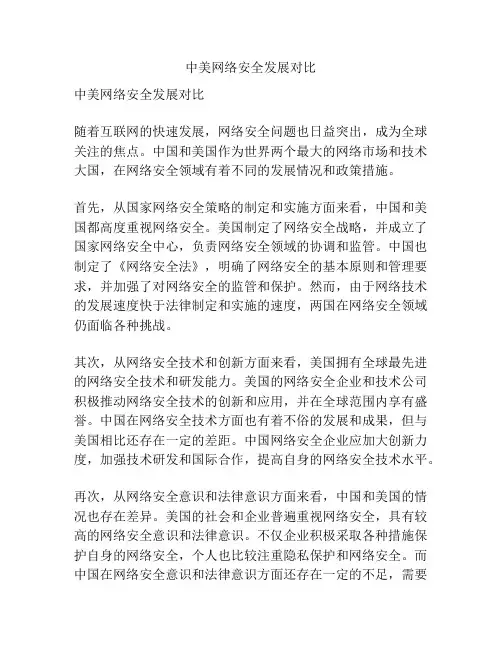 中美网络安全发展对比

中美网络安全发展对比

随着互联网的快速发展，网络安全问题也日益突出，成为全球关注的焦点。中国和美国作为世界两个最大的网络市场和技术大国，在网络安全领域有着不同的发展情况和政策措施。

首先，从国家网络安全策略的制定和实施方面来看，中国和美国都高度重视网络安全。美国制定了网络安全战略，并成立了国家网络安全中心，负责网络安全领域的协调和监管。中国也制定了《网络安全法》，明确了网络安全的基本原则和管理要求，并加强了对网络安全的监管和保护。然而，由于网络技术的发展速度快于法律制定和实施的速度，两国在网络安全领域仍面临各种挑战。

其次，从网络安全技术和创新方面来看，美国拥有全球最先进的网络安全技术和研发能力。美国的网络安全企业和技术公司积极推动网络安全技术的创新和应用，并在全球范围内享有盛誉。中国在网络安全技术方面也有着不俗的发展和成果，但与美国相比还存在一定的差距。中国网络安全企业应加大创新力度，加强技术研发和国际合作，提高自身的网络安全技术水平。

再次，从网络安全意识和法律意识方面来看，中国和美国的情况也存在差异。美国的社会和企业普遍重视网络安全，具有较高的网络安全意识和法律意识。不仅企业积极采取各种措施保护自身的网络安全，个人也比较注重隐私保护和网络安全。而中国在网络安全意识和法律意识方面还存在一定的不足，需要